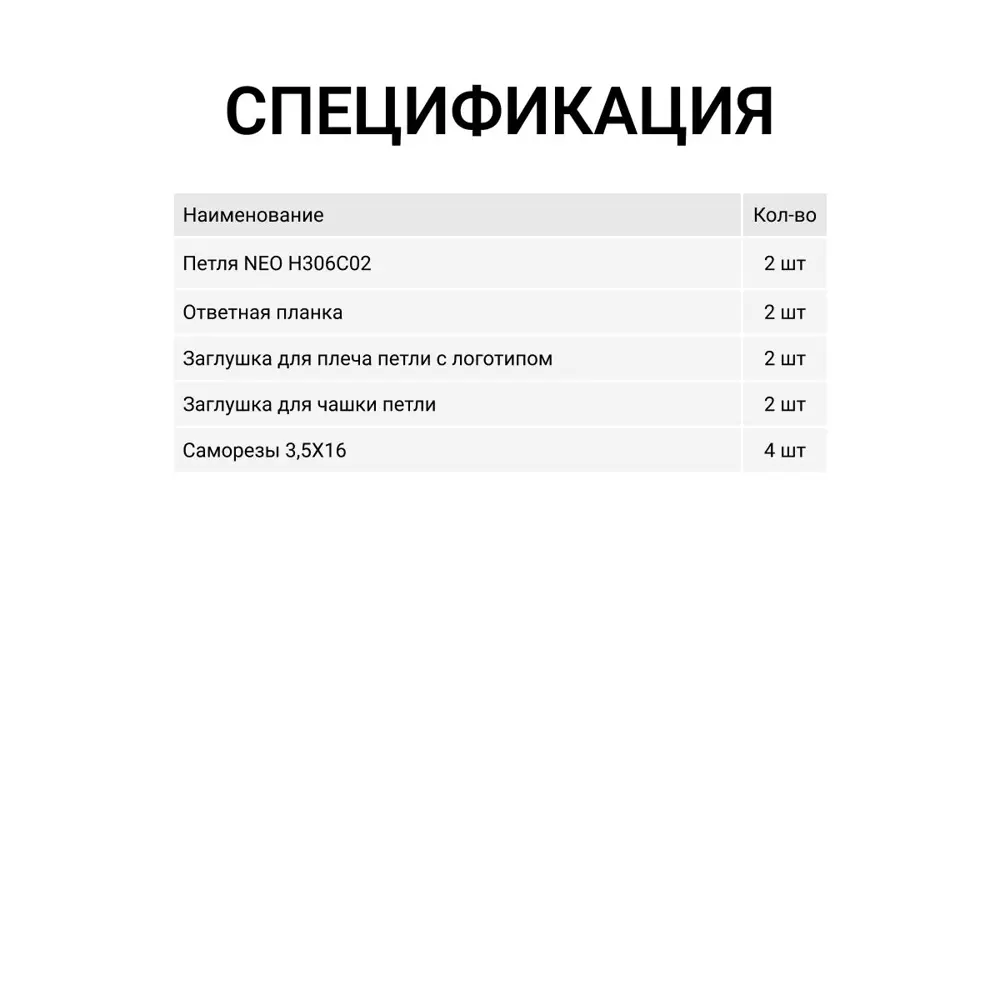 СПЕЦИФИКАЦИЯ

| Наименование | Кол-во |
|---|---|
| Петля NEO H306C02 | 2 шт |
| Ответная планка | 2 шт |
| Заглушка для плеча петли с логотипом | 2 шт |
| Заглушка для чашки петли | 2 шт |
| Саморезы 3,5X16 | 4 шт |